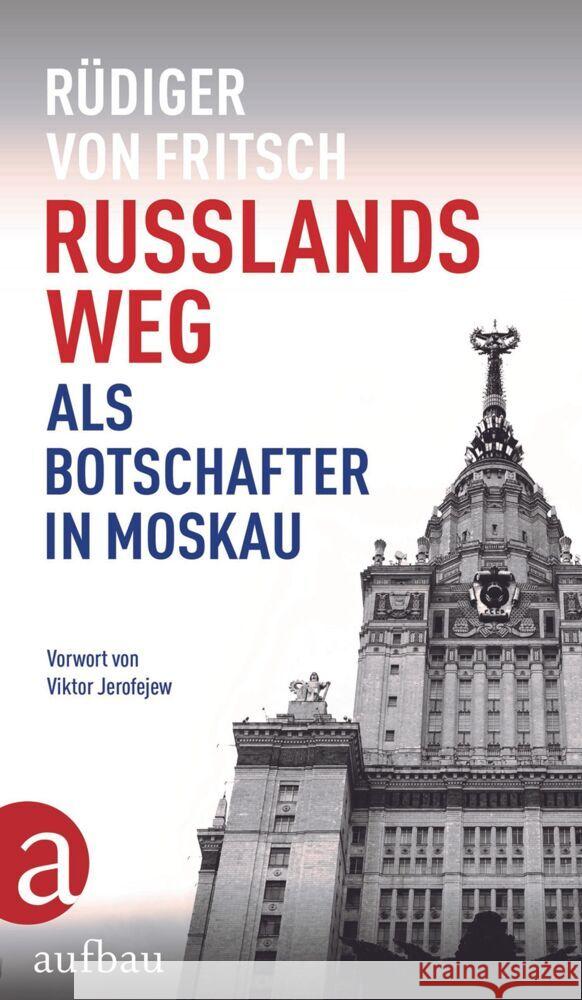 RÜDIGER VON FRITSCH

RUSSLANDS WEG

ALS BOTSCHAFTER IN MOSKAU

Vorwort von Viktor Jerofejew

a

aufbau